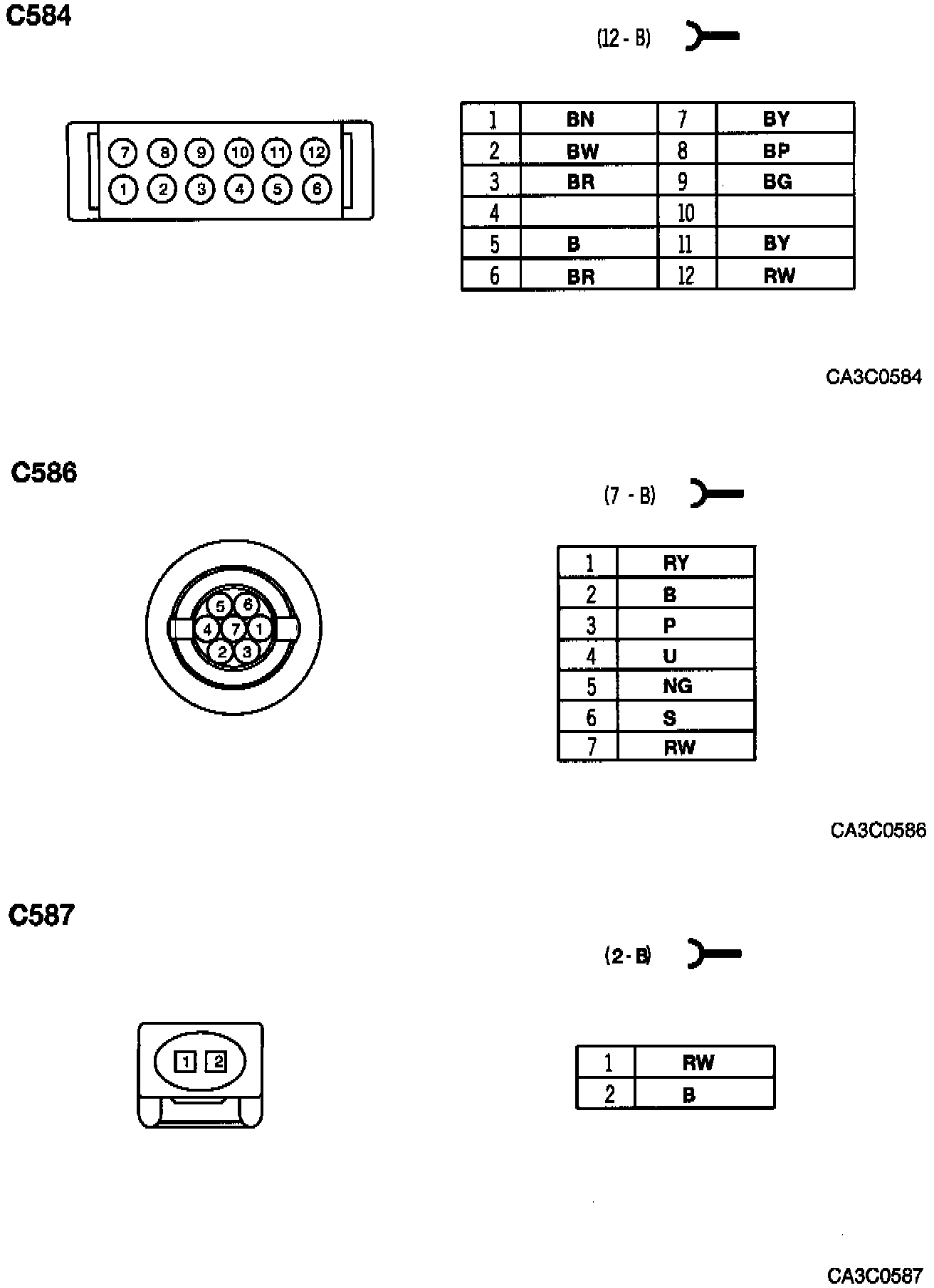 C584

(12 - B)

7 8 9 10 11 12
1 2 3 4 5 6

| 1 | BN | 7 | BY |
|---|---|---|---|
| 2 | BW | 8 | BP |
| 3 | BR | 9 | BG |
| 4 | | 10 | |
| 5 | B | 11 | BY |
| 6 | BR | 12 | RW |

CA3C0584

C586

(7 - B)

5 6 4 7 1 2 3

| 1 | RY |
|---|---|
| 2 | B |
| 3 | P |
| 4 | U |
| 5 | NG |
| 6 | S |
| 7 | RW |

CA3C0586

C587

(2 - B)

1 2

| 1 | RW |
|---|---|
| 2 | B |

CA3C0587